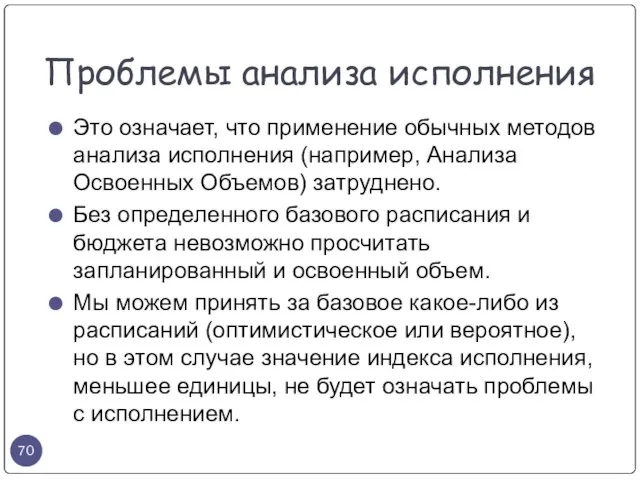 Проблемы анализа исполнения

Это означает, что применение обычных методов анализа исполнения (например, Анализа Освоенных Объемов) затруднено.

Без определенного базового расписания и бюджета невозможно просчитать запланированный и освоенный объем.

Мы можем принять за базовое какое-либо из расписаний (оптимистическое или вероятное), но в этом случае значение индекса исполнения, меньшее единицы, не будет означать проблемы с исполнением.

70